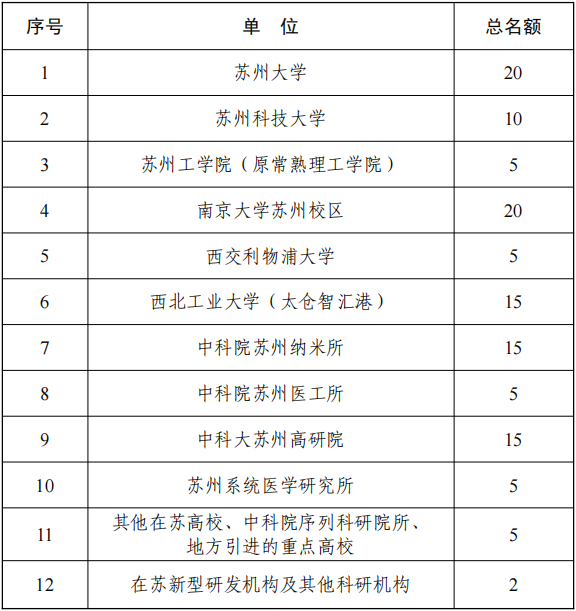 | 序号 | 单　位 | 总名额 |
|---|---|---|
| 1 | 苏州大学 | 20 |
| 2 | 苏州科技大学 | 10 |
| 3 | 苏州工学院（原常熟理工学院） | 5 |
| 4 | 南京大学苏州校区 | 20 |
| 5 | 西交利物浦大学 | 5 |
| 6 | 西北工业大学（太仓智汇港） | 15 |
| 7 | 中科院苏州纳米所 | 15 |
| 8 | 中科院苏州医工所 | 5 |
| 9 | 中科大苏州高研院 | 15 |
| 10 | 苏州系统医学研究所 | 5 |
| 11 | 其他在苏高校、中科院序列科研院所、地方引进的重点高校 | 5 |
| 12 | 在苏新型研发机构及其他科研机构 | 2 |